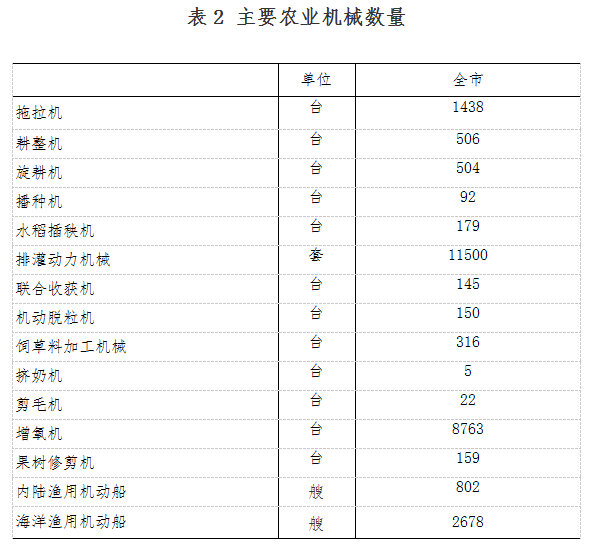 表 2 主要农业机械数量

|  | 单位 | 全市 |
|---|---|---|
| 拖拉机 | 台 | 1438 |
| 耕整机 | 台 | 506 |
| 旋耕机 | 台 | 504 |
| 播种机 | 台 | 92 |
| 水稻插秧机 | 台 | 179 |
| 排灌动力机械 | 套 | 11500 |
| 联合收获机 | 台 | 145 |
| 机动脱粒机 | 台 | 150 |
| 饲草料加工机械 | 台 | 316 |
| 挤奶机 | 台 | 5 |
| 剪毛机 | 台 | 22 |
| 增氧机 | 台 | 8763 |
| 果树修剪机 | 台 | 159 |
| 内陆渔用机动船 | 艘 | 802 |
| 海洋渔用机动船 | 艘 | 2678 |